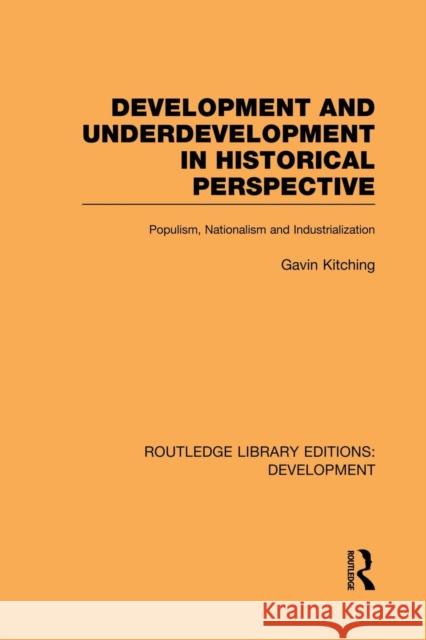 DEVELOPMENT AND UNDERDEVELOPMENT IN HISTORICAL PERSPECTIVE

Populism, Nationalism and Industrialization

Gavin Kitching

ROUTLEDGE LIBRARY EDITIONS: DEVELOPMENT

ROUTLEDGE